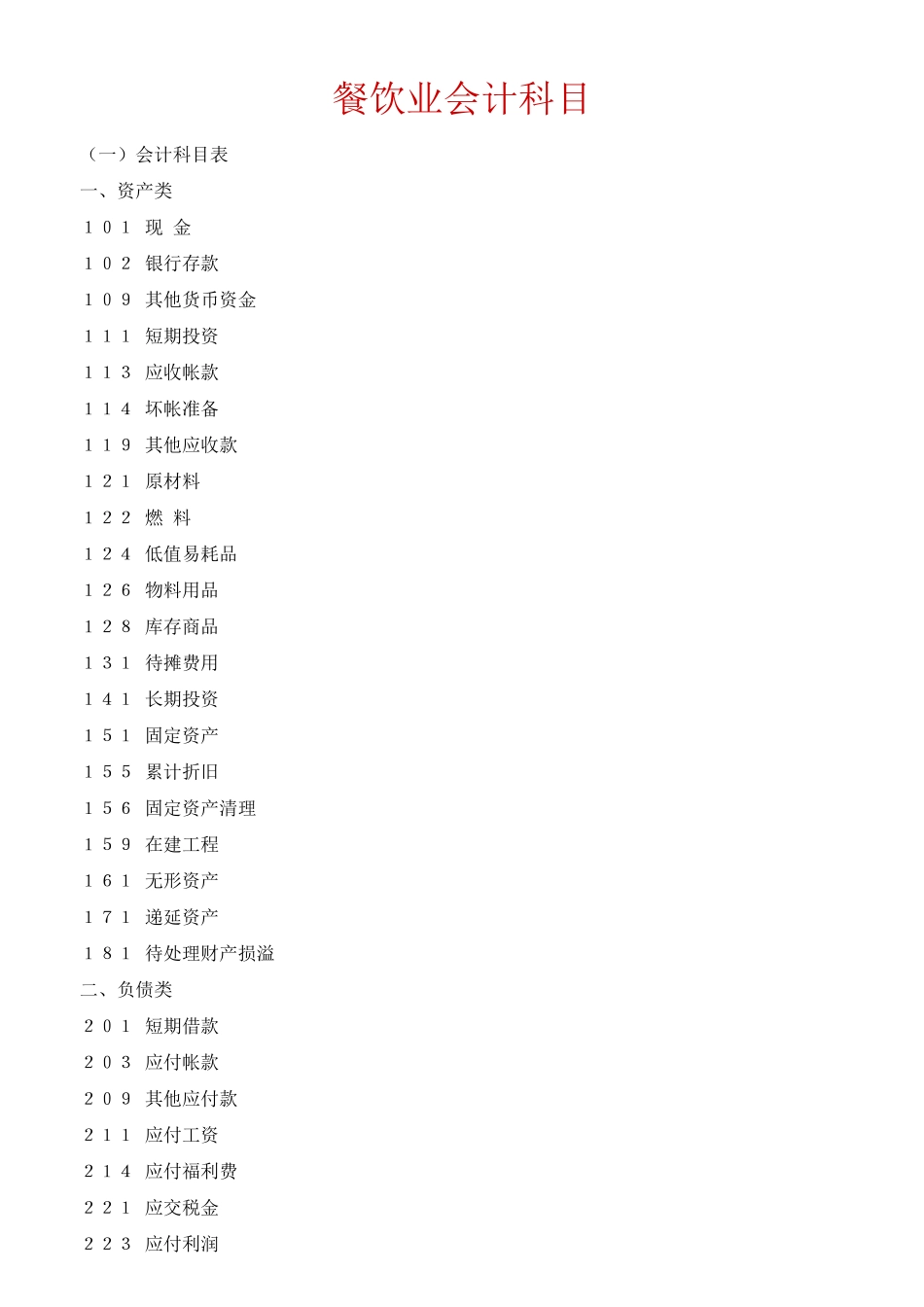 餐饮业会计科目

（一）会计科目表

一、资产类

１０１　现　金

１０２　银行存款

１０９　其他货币资金

１１１　短期投资

１１３　应收帐款

１１４　坏帐准备

１１９　其他应收款

１２１　原材料

１２２　燃　料

１２４　低值易耗品

１２６　物料用品

１２８　库存商品

１３１　待摊费用

１４１　长期投资

１５１　固定资产

１５５　累计折旧

１５６　固定资产清理

１５９　在建工程

１６１　无形资产

１７１　递延资产

１８１　待处理财产损溢

二、负债类

２０１　短期借款

２０３　应付帐款

２０９　其他应付款

２１１　应付工资

２１４　应付福利费

２２１　应交税金

２２３　应付利润